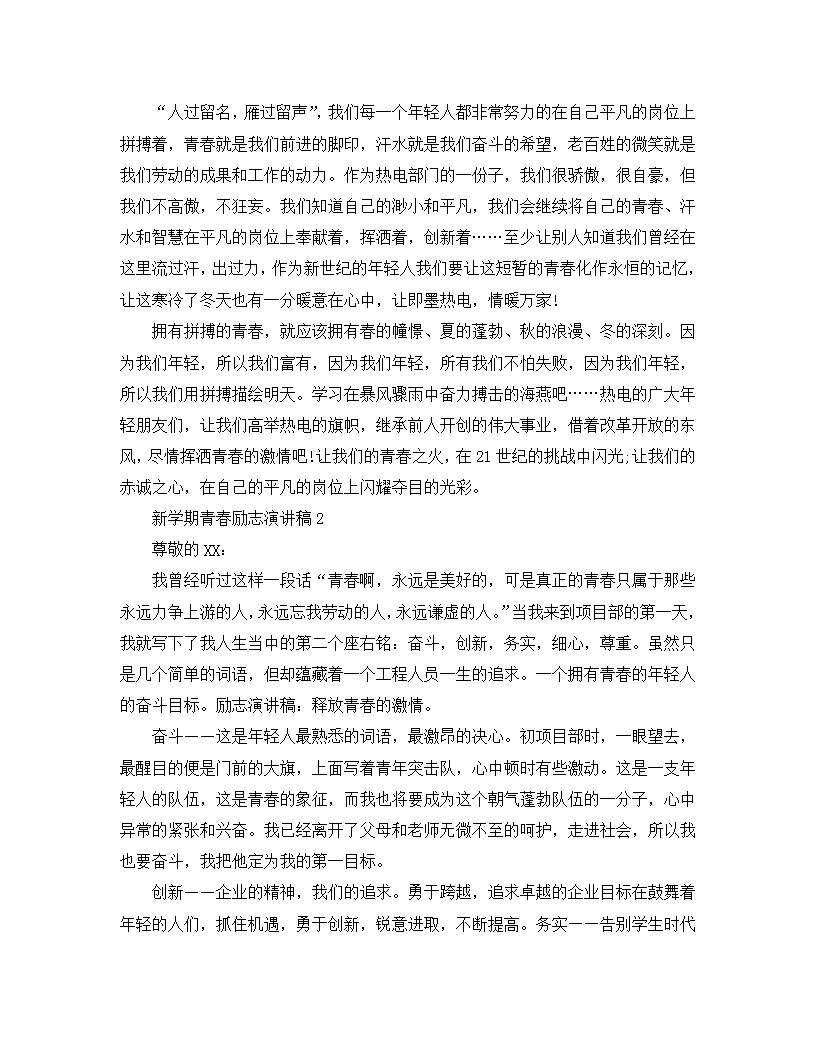 “人过留名，雁过留声”，我们每一个年轻人都非常努力的在自己平凡的岗位上拼搏着，青春就是我们前进的脚印，汗水就是我们奋斗的希望，老百姓的微笑就是我们劳动的成果和工作的动力。作为热电部门的一份子，我们很骄傲，很自豪，但我们不高傲，不狂妄。我们知道自己的渺小和平凡，我们会继续将自己的青春、汗水和智慧在平凡的岗位上奉献着，挥洒着，创新着……至少让别人知道我们曾经在这里流过汗，出过力，作为新世纪的年轻人我们要让这短暂的青春化作永恒的记忆，让这寒冷了冬天也有一分暖意在心中，让即墨热电，情暖万家!

拥有拼搏的青春，就应该拥有春的憧憬、夏的蓬勃、秋的浪漫、冬的深刻。因为我们年轻，所以我们富有，因为我们年轻，所有我们不怕失败，因为我们年轻，所以我们用拼搏描绘明天。学习在暴风骤雨中奋力搏击的海燕吧……热电的广大年轻朋友们，让我们高举热电的旗帜，继承前人开创的伟大事业，借着改革开放的东风，尽情挥洒青春的激情吧!让我们的青春之火，在21世纪的挑战中闪光;让我们的赤诚之心，在自己的平凡的岗位上闪耀夺目的光彩。

新学期青春励志演讲稿2

尊敬的XX:

我曾经听过这样一段话“青春啊，永远是美好的，可是真正的青春只属于那些永远力争上游的人，永远忘我劳动的人，永远谦虚的人。”当我来到项目部的第一天，我就写下了我人生当中的第二个座右铭：奋斗，创新，务实，细心，尊重。虽然只是几个简单的词语，但却蕴藏着一个工程人员一生的追求。一个拥有青春的年轻人的奋斗目标。励志演讲稿：释放青春的激情。

奋斗——这是年轻人最熟悉的词语，最激昂的决心。初项目部时，一眼望去，最醒目的便是门前的大旗，上面写着青年突击队，心中顿时有些激动。这是一支年轻人的队伍，这是青春的象征，而我也将要成为这个朝气蓬勃队伍的一分子，心中异常的紧张和兴奋。我已经离开了父母和老师无微不至的呵护，走进社会，所以我也要奋斗，我把他定为我的第一目标。

创新——企业的精神，我们的追求。勇于跨越，追求卓越的企业目标在鼓舞着年轻的人们，抓住机遇，勇于创新，锐意进取，不断提高。务实——告别学生时代